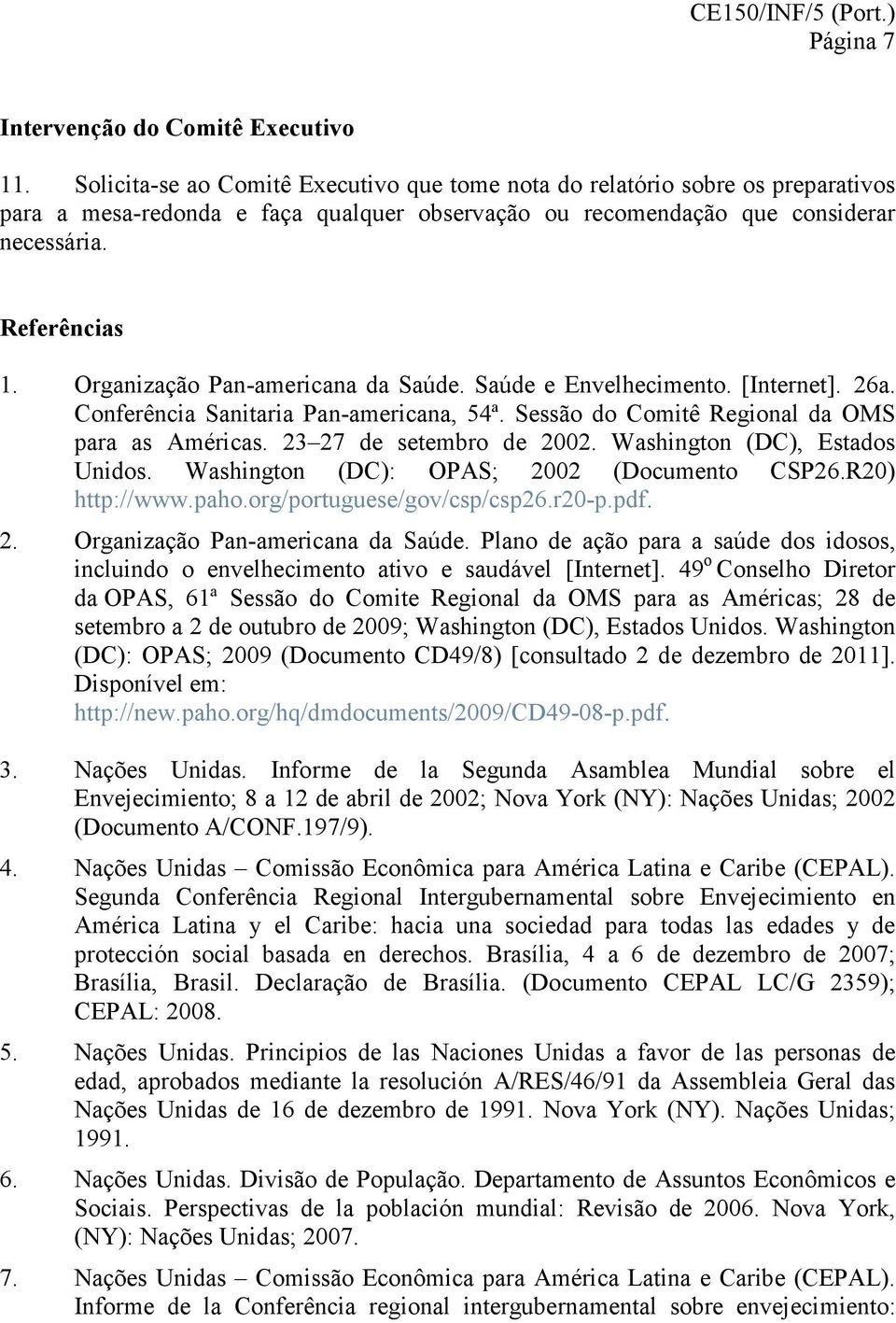 CE150/INF/5 (Port.)
Página 7

Intervenção do Comitê Executivo

11. Solicita-se ao Comitê Executivo que tome nota do relatório sobre os preparativos para a mesa-redonda e faça qualquer observação ou recomendação que considerar necessária.

Referências

1. Organização Pan-americana da Saúde. Saúde e Envelhecimento. [Internet]. 26a. Conferência Sanitaria Pan-americana, 54ª. Sessão do Comitê Regional da OMS para as Américas. 23–27 de setembro de 2002. Washington (DC), Estados Unidos. Washington (DC): OPAS; 2002 (Documento CSP26.R20) http://www.paho.org/portuguese/gov/csp/csp26.r20-p.pdf.

2. Organização Pan-americana da Saúde. Plano de ação para a saúde dos idosos, incluindo o envelhecimento ativo e saudável [Internet]. 49º Conselho Diretor da OPAS, 61ª Sessão do Comite Regional da OMS para as Américas; 28 de setembro a 2 de outubro de 2009; Washington (DC), Estados Unidos. Washington (DC): OPAS; 2009 (Documento CD49/8) [consultado 2 de dezembro de 2011]. Disponível em: http://new.paho.org/hq/dmdocuments/2009/CD49-08-p.pdf.

3. Nações Unidas. Informe de la Segunda Asamblea Mundial sobre el Envejecimiento; 8 a 12 de abril de 2002; Nova York (NY): Nações Unidas; 2002 (Documento A/CONF.197/9).

4. Nações Unidas – Comissão Econômica para América Latina e Caribe (CEPAL). Segunda Conferência Regional Intergubernamental sobre Envejecimiento en América Latina y el Caribe: hacia una sociedad para todas las edades y de protección social basada en derechos. Brasília, 4 a 6 de dezembro de 2007; Brasília, Brasil. Declaração de Brasília. (Documento CEPAL LC/G 2359); CEPAL: 2008.

5. Nações Unidas. Principios de las Naciones Unidas a favor de las personas de edad, aprobados mediante la resolución A/RES/46/91 da Assembleia Geral das Nações Unidas de 16 de dezembro de 1991. Nova York (NY). Nações Unidas; 1991.

6. Nações Unidas. Divisão de População. Departamento de Assuntos Econômicos e Sociais. Perspectivas de la población mundial: Revisão de 2006. Nova York, (NY): Nações Unidas; 2007.

7. Nações Unidas – Comissão Econômica para América Latina e Caribe (CEPAL). Informe de la Conferência regional intergubernamental sobre envejecimiento: